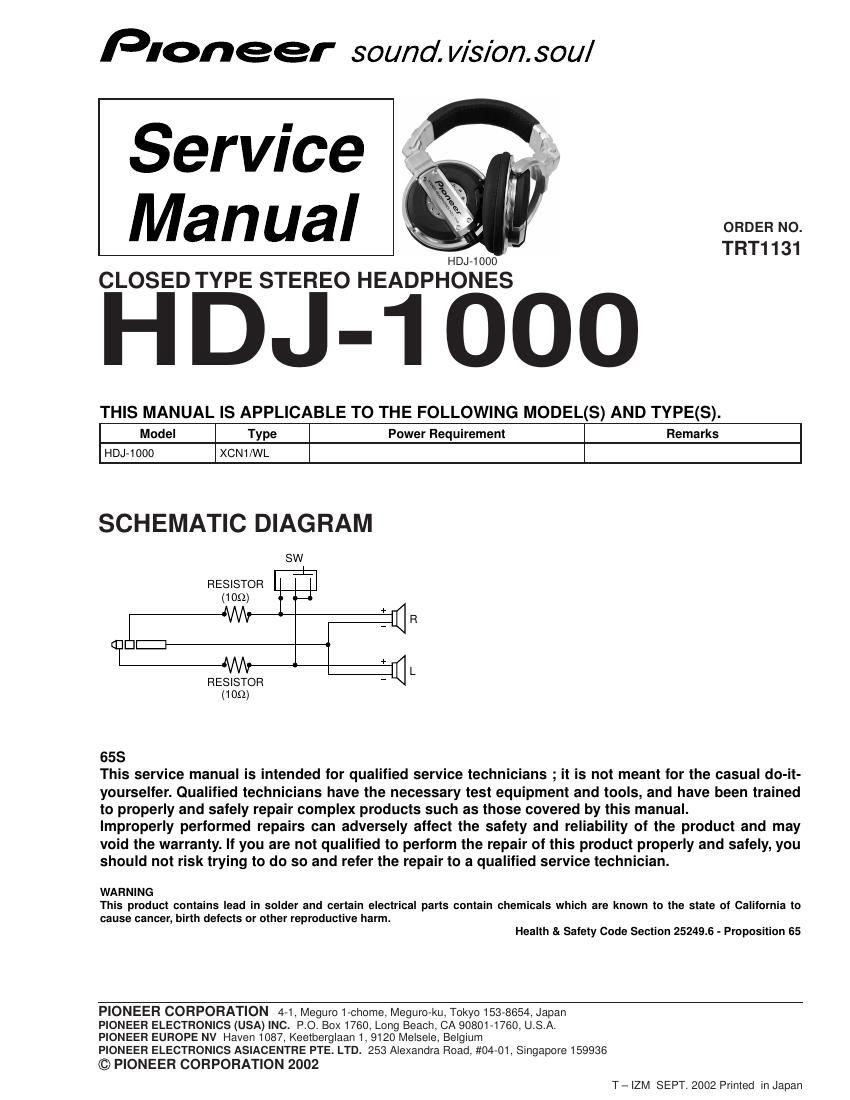 Pioneer sound.vision.soul

Service Manual

HDJ-1000

ORDER NO.
TRT1131

CLOSED TYPE STEREO HEADPHONES
HDJ-1000

THIS MANUAL IS APPLICABLE TO THE FOLLOWING MODEL(S) AND TYPE(S).

| Model | Type | Power Requirement | Remarks |
|---|---|---|---|
| HDJ-1000 | XCN1/WL | | |

SCHEMATIC DIAGRAM

SW
RESISTOR
(10Ω)
+
−
R
+
−
L
RESISTOR
(10Ω)

65S
This service manual is intended for qualified service technicians ; it is not meant for the casual do-it-yourselfer. Qualified technicians have the necessary test equipment and tools, and have been trained to properly and safely repair complex products such as those covered by this manual.
Improperly performed repairs can adversely affect the safety and reliability of the product and may void the warranty. If you are not qualified to perform the repair of this product properly and safely, you should not risk trying to do so and refer the repair to a qualified service technician.

WARNING
This product contains lead in solder and certain electrical parts contain chemicals which are known to the state of California to cause cancer, birth defects or other reproductive harm.
Health & Safety Code Section 25249.6 - Proposition 65

PIONEER CORPORATION 4-1, Meguro 1-chome, Meguro-ku, Tokyo 153-8654, Japan
PIONEER ELECTRONICS (USA) INC. P.O. Box 1760, Long Beach, CA 90801-1760, U.S.A.
PIONEER EUROPE NV Haven 1087, Keetberglaan 1, 9120 Melsele, Belgium
PIONEER ELECTRONICS ASIACENTRE PTE. LTD. 253 Alexandra Road, #04-01, Singapore 159936
© PIONEER CORPORATION 2002

T – IZM SEPT. 2002 Printed in Japan